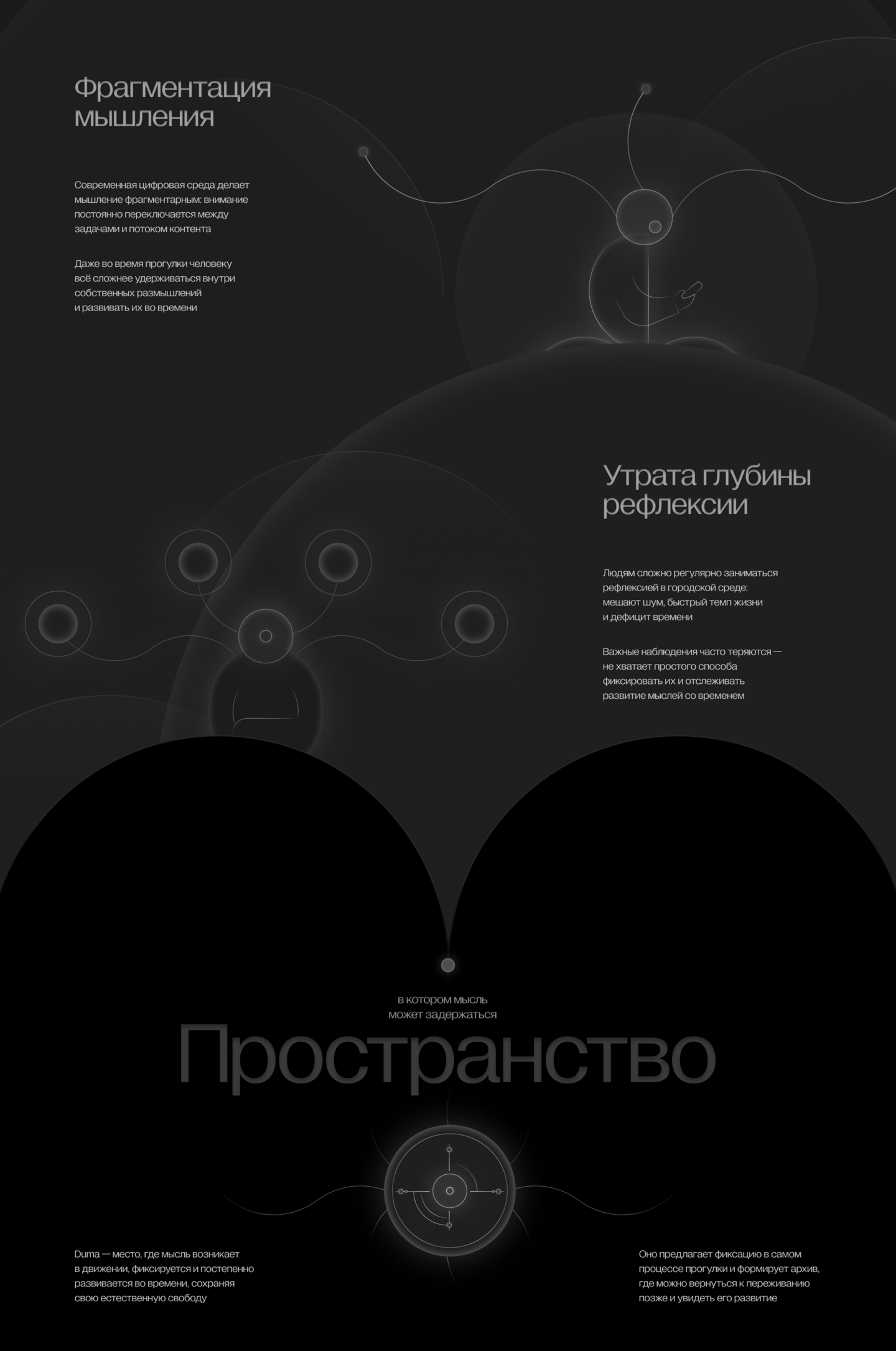 Фрагментация мышления

Современная цифровая среда делает мышление фрагментарным: внимание постоянно переключается между задачами и потоком контента

Даже во время прогулки человеку всё сложнее удерживаться внутри собственных размышлений и развивать их во времени

Утрата глубины рефлексии

Людям сложно регулярно заниматься рефлексией в городской среде: мешают шум, быстрый темп жизни и дефицит времени

Важные наблюдения часто теряются — не хватает простого способа фиксировать их и отслеживать развитие мыслей со временем

в котором мысль может задержаться

Пространство

Duma — место, где мысль возникает в движении, фиксируется и постепенно развивается во времени, сохраняя свою естественную свободу

Оно предлагает фиксацию в самом процессе прогулки и формирует архив, где можно вернуться к переживанию позже и увидеть его развитие